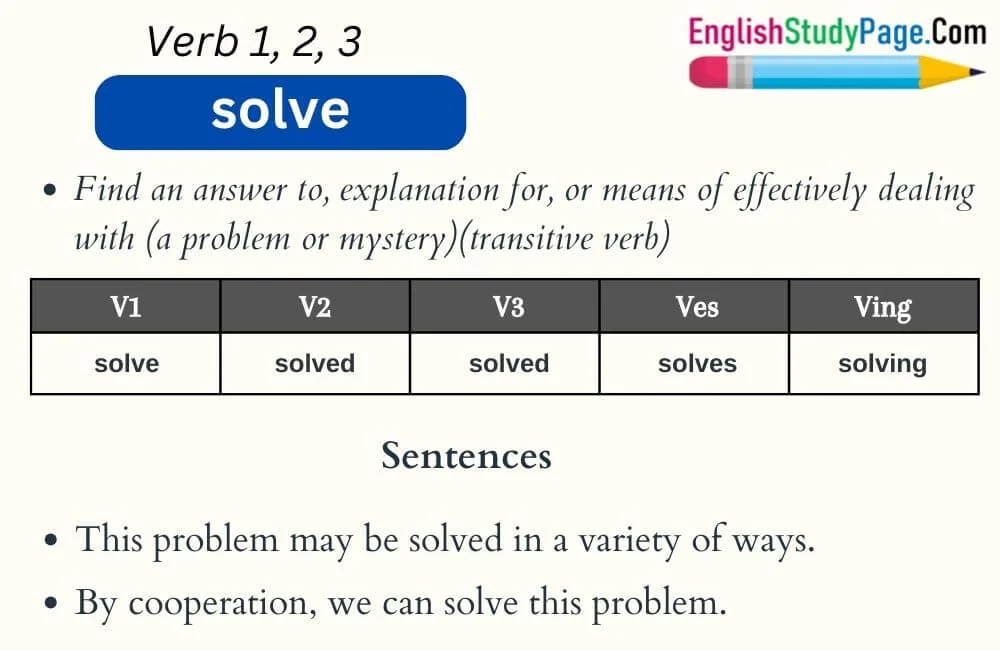 Verb 1, 2, 3

EnglishStudyPage.Com

solve

• Find an answer to, explanation for, or means of effectively dealing with (a problem or mystery)(transitive verb)

| V1 | V2 | V3 | Ves | Ving |
|---|---|---|---|---|
| solve | solved | solved | solves | solving |

Sentences

• This problem may be solved in a variety of ways.

• By cooperation, we can solve this problem.